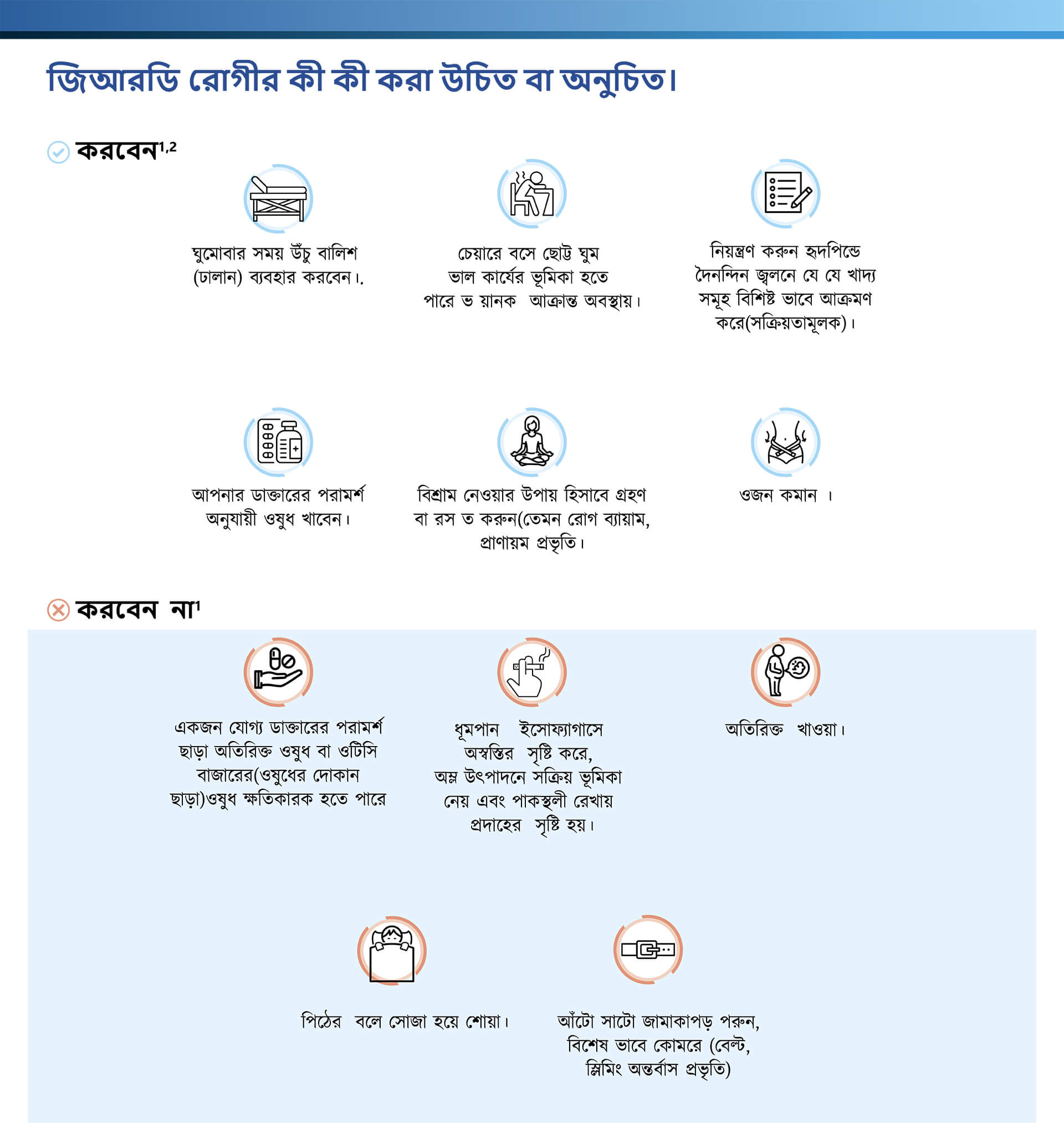 জিআরডি রোগীর কী কী করা উচিত বা অনুচিত।

করবেন$^{1,2}$

ঘুমোবার সময় উঁচু বালিশ (ঢালান) ব্যবহার করবেন।.

চেয়ারে বসে ছোট্ট ঘুম ভাল কার্যের ভূমিকা হতে পারে ভ য়ানক আক্রান্ত অবস্থায়।

নিয়ন্ত্রণ করুন হৃদপিন্ডে দৈনন্দিন জ্বলনে যে যে খাদ্য সমূহ বিশিষ্ট ভাবে আক্রমণ করে(সক্রিয়তামূলক)।

আপনার ডাক্তারের পরামর্শ অনুযায়ী ওষুধ খাবেন।

বিশ্রাম নেওয়ার উপায় হিসাবে গ্রহণ বা রস ত করুন(তেমন রোগ ব্যায়াম, প্রাণায়ম প্রভৃতি।

ওজন কমান ।

করবেন না$^{1}$

একজন যোগ্য ডাক্তারের পরামর্শ ছাড়া অতিরিক্ত ওষুধ বা ওটিসি বাজারের(ওষুধের দোকান ছাড়া)ওষুধ ক্ষতিকারক হতে পারে

ধূমপান ইসোফ্যাগাসে অস্বস্তির সৃষ্টি করে, অম্ল উৎপাদনে সক্রিয় ভূমিকা নেয় এবং পাকস্থলী রেখায় প্রদাহের সৃষ্টি হয়।

অতিরিক্ত খাওয়া।

পিঠের বলে সোজা হয়ে শোয়া।

আঁটো সাটো জামাকাপড় পরুন, বিশেষ ভাবে কোমরে (বেল্ট, স্লিমিং অন্তর্বাস প্রভৃতি)